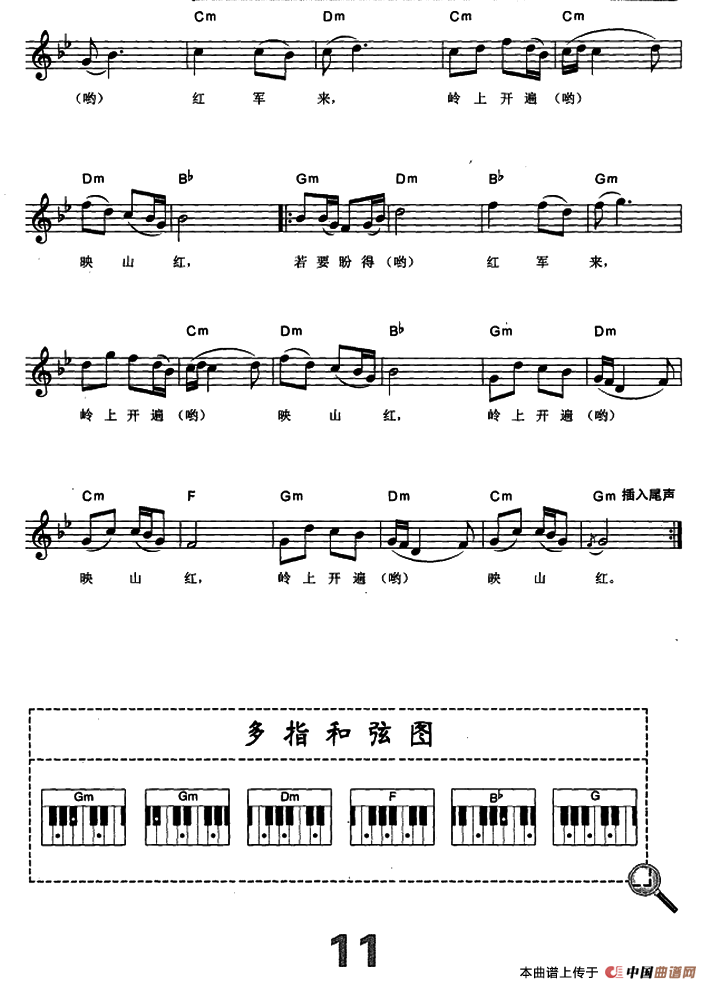 Cm Dm Cm Cm

(哟) 红 军 来, 岭 上 开 遍 (哟)

Dm B♭ Gm Dm B♭ Gm

映 山 红, 若 要 盼 得 (哟) 红 军 来,

Cm Dm B♭ Gm Dm

岭 上 开 遍 (哟) 映 山 红, 岭 上 开 遍 (哟)

Cm F Gm Dm Cm Gm 插入尾声

映 山 红, 岭 上 开 遍 (哟) 映 山 红。

多指和弦图

Gm Gm Dm F B♭ G

11

本曲谱上传于 中国曲谱网